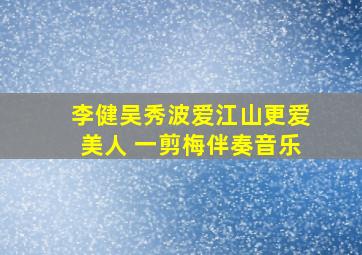 李健吴秀波爱江山更爱美人 一剪梅伴奏音乐